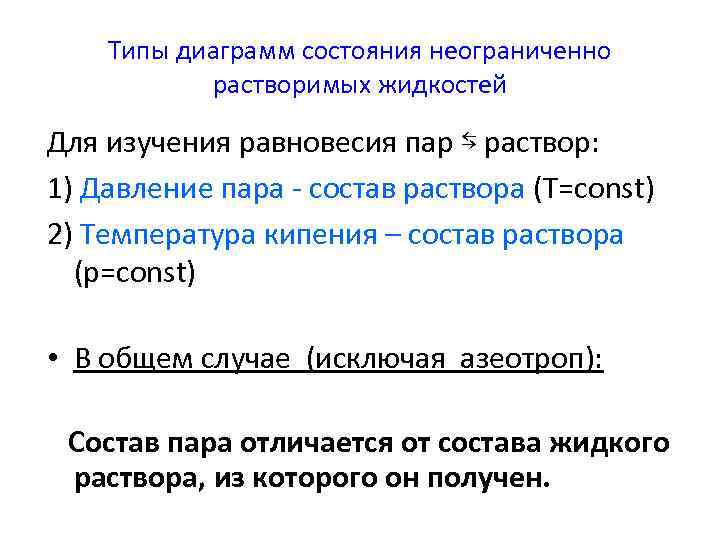 Типы диаграмм состояния неограниченно растворимых жидкостей

Для изучения равновесия пар $\leftrightarrows$ раствор:

1) Давление пара - состав раствора (T=const)

2) Температура кипения – состав раствора (p=const)

• В общем случае (исключая азеотроп):

Состав пара отличается от состава жидкого раствора, из которого он получен.